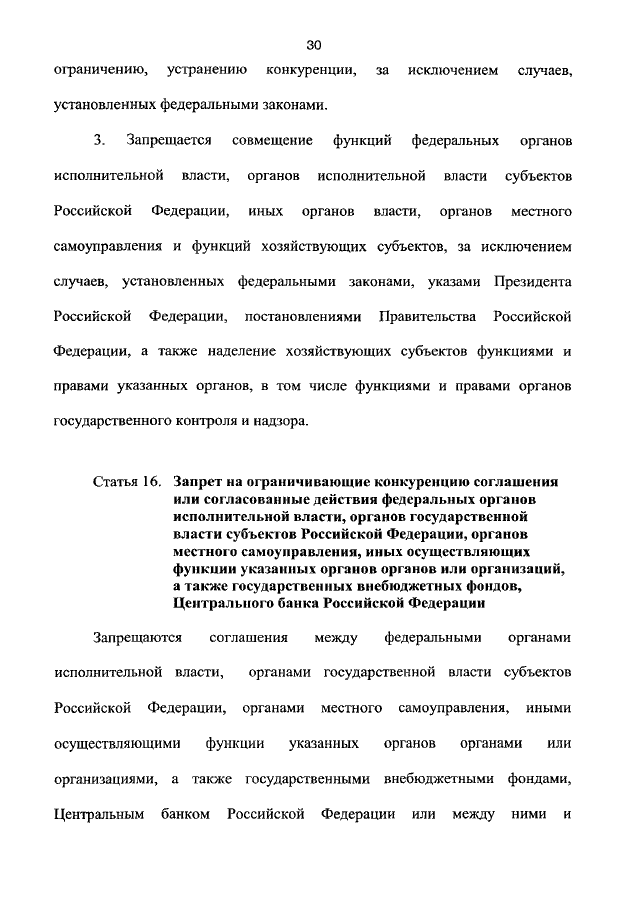 30

ограничению, устранению конкуренции, за исключением случаев, установленных федеральными законами.

3. Запрещается совмещение функций федеральных органов исполнительной власти, органов исполнительной власти субъектов Российской Федерации, иных органов власти, органов местного самоуправления и функций хозяйствующих субъектов, за исключением случаев, установленных федеральными законами, указами Президента Российской Федерации, постановлениями Правительства Российской Федерации, а также наделение хозяйствующих субъектов функциями и правами указанных органов, в том числе функциями и правами органов государственного контроля и надзора.

Статья 16. Запрет на ограничивающие конкуренцию соглашения или согласованные действия федеральных органов исполнительной власти, органов государственной власти субъектов Российской Федерации, органов местного самоуправления, иных осуществляющих функции указанных органов органов или организаций, а также государственных внебюджетных фондов, Центрального банка Российской Федерации

Запрещаются соглашения между федеральными органами исполнительной власти, органами государственной власти субъектов Российской Федерации, органами местного самоуправления, иными осуществляющими функции указанных органов органами или организациями, а также государственными внебюджетными фондами, Центральным банком Российской Федерации или между ними и